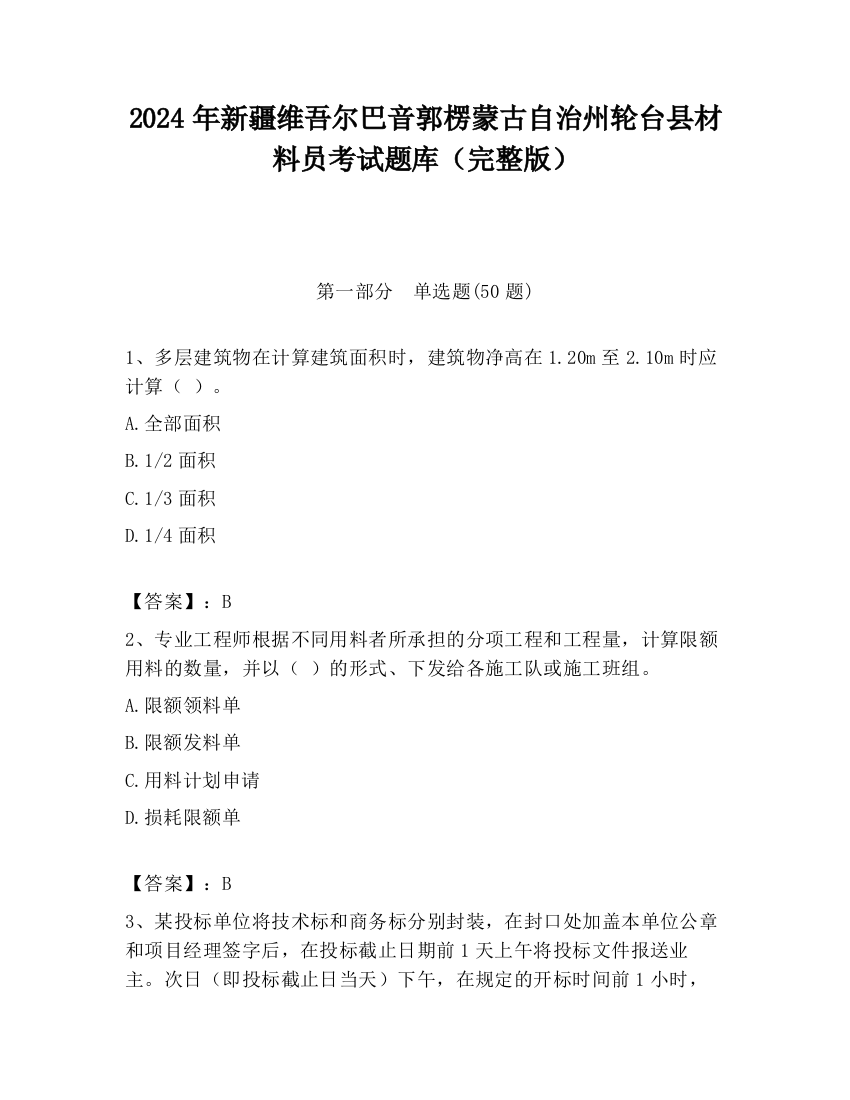 2024年新疆维吾尔巴音郭楞蒙古自治州轮台县材料员考试题库（完整版）

第一部分　单选题(50题)

1、多层建筑物在计算建筑面积时，建筑物净高在1.20m至2.10m时应计算（ ）。

A.全部面积

B.1/2面积

C.1/3面积

D.1/4面积

【答案】：B

2、专业工程师根据不同用料者所承担的分项工程和工程量，计算限额用料的数量，并以（ ）的形式、下发给各施工队或施工班组。

A.限额领料单

B.限额发料单

C.用料计划申请

D.损耗限额单

【答案】：B

3、某投标单位将技术标和商务标分别封装，在封口处加盖本单位公章和项目经理签字后，在投标截止日期前1天上午将投标文件报送业主。次日（即投标截止日当天）下午，在规定的开标时间前1小时，